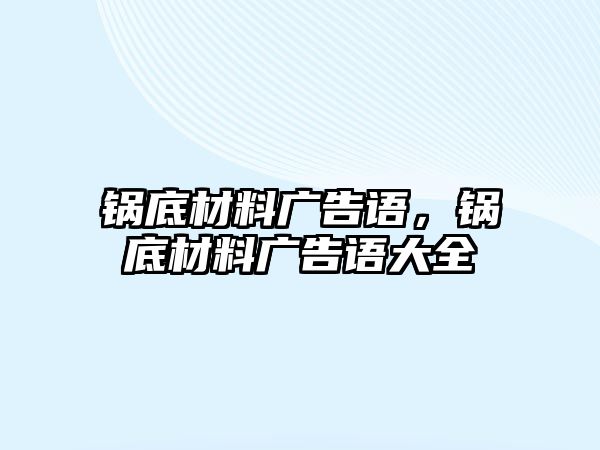 锅底材料广告语，锅底材料广告语大全